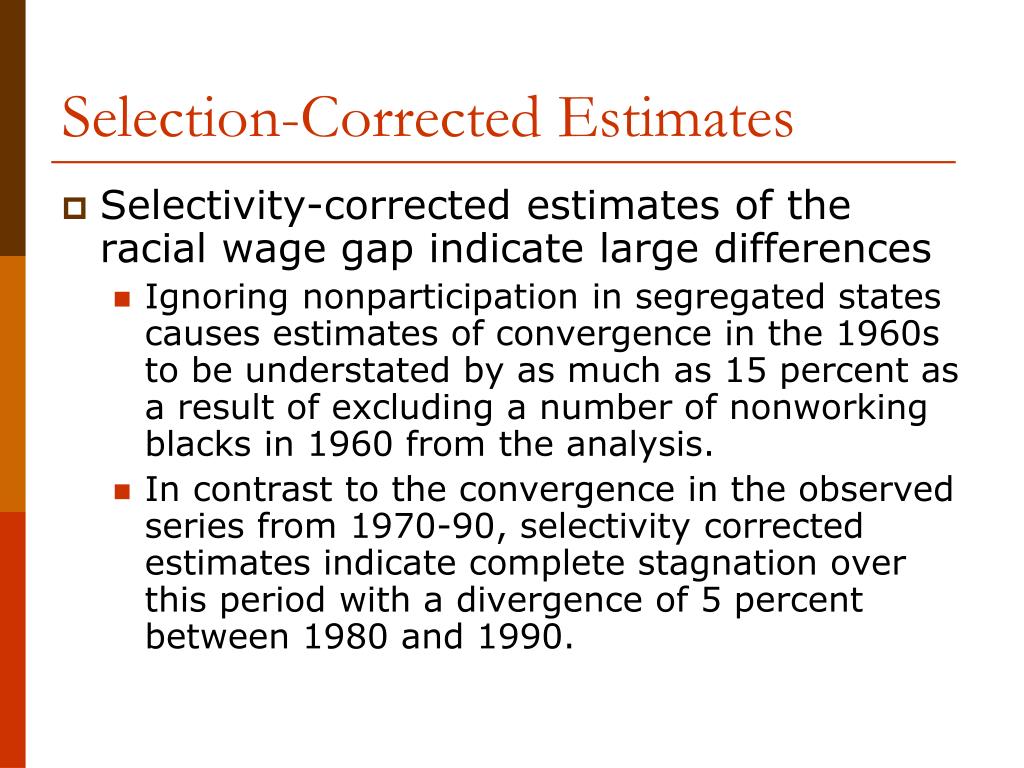 Selection-Corrected Estimates

Selectivity-corrected estimates of the racial wage gap indicate large differences

Ignoring nonparticipation in segregated states causes estimates of convergence in the 1960s to be understated by as much as 15 percent as a result of excluding a number of nonworking blacks in 1960 from the analysis.

In contrast to the convergence in the observed series from 1970-90, selectivity corrected estimates indicate complete stagnation over this period with a divergence of 5 percent between 1980 and 1990.